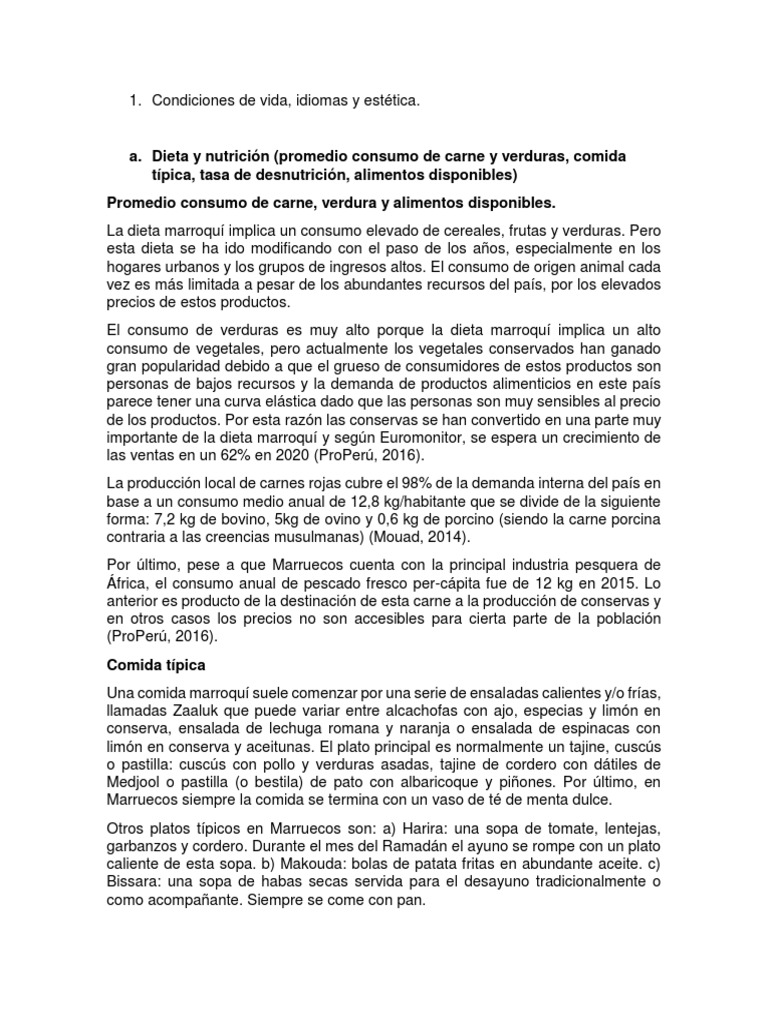 1. Condiciones de vida, idiomas y estética.

a. Dieta y nutrición (promedio consumo de carne y verduras, comida típica, tasa de desnutrición, alimentos disponibles)

Promedio consumo de carne, verdura y alimentos disponibles.

La dieta marroquí implica un consumo elevado de cereales, frutas y verduras. Pero esta dieta se ha ido modificando con el paso de los años, especialmente en los hogares urbanos y los grupos de ingresos altos. El consumo de origen animal cada vez es más limitada a pesar de los abundantes recursos del país, por los elevados precios de estos productos.

El consumo de verduras es muy alto porque la dieta marroquí implica un alto consumo de vegetales, pero actualmente los vegetales conservados han ganado gran popularidad debido a que el grueso de consumidores de estos productos son personas de bajos recursos y la demanda de productos alimenticios en este país parece tener una curva elástica dado que las personas son muy sensibles al precio de los productos. Por esta razón las conservas se han convertido en una parte muy importante de la dieta marroquí y según Euromonitor, se espera un crecimiento de las ventas en un 62% en 2020 (ProPerú, 2016).

La producción local de carnes rojas cubre el 98% de la demanda interna del país en base a un consumo medio anual de 12,8 kg/habitante que se divide de la siguiente forma: 7,2 kg de bovino, 5kg de ovino y 0,6 kg de porcino (siendo la carne porcina contraria a las creencias musulmanas) (Mouad, 2014).

Por último, pese a que Marruecos cuenta con la principal industria pesquera de África, el consumo anual de pescado fresco per-cápita fue de 12 kg en 2015. Lo anterior es producto de la destinación de esta carne a la producción de conservas y en otros casos los precios no son accesibles para cierta parte de la población (ProPerú, 2016).

Comida típica

Una comida marroquí suele comenzar por una serie de ensaladas calientes y/o frías, llamadas Zaaluk que puede variar entre alcachofas con ajo, especias y limón en conserva, ensalada de lechuga romana y naranja o ensalada de espinacas con limón en conserva y aceitunas. El plato principal es normalmente un tajine, cuscús o pastilla: cuscús con pollo y verduras asadas, tajine de cordero con dátiles de Medjool o pastilla (o bestila) de pato con albaricoque y piñones. Por último, en Marruecos siempre la comida se termina con un vaso de té de menta dulce.

Otros platos típicos en Marruecos son: a) Harira: una sopa de tomate, lentejas, garbanzos y cordero. Durante el mes del Ramadán el ayuno se rompe con un plato caliente de esta sopa. b) Makouda: bolas de patata fritas en abundante aceite. c) Bissara: una sopa de habas secas servida para el desayuno tradicionalmente o como acompañante. Siempre se come con pan.